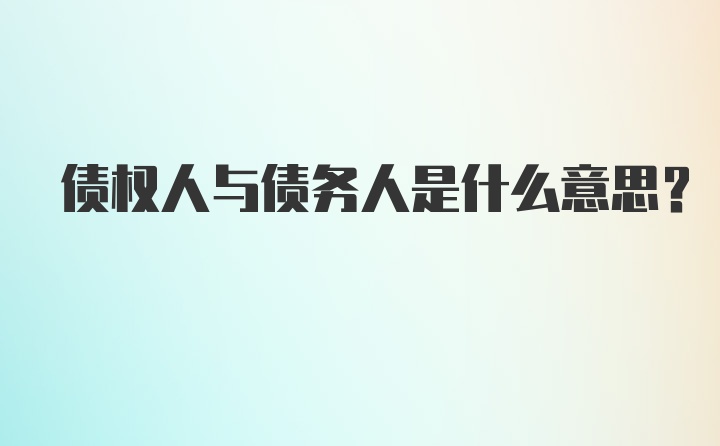 债权人与债务人是什么意思？